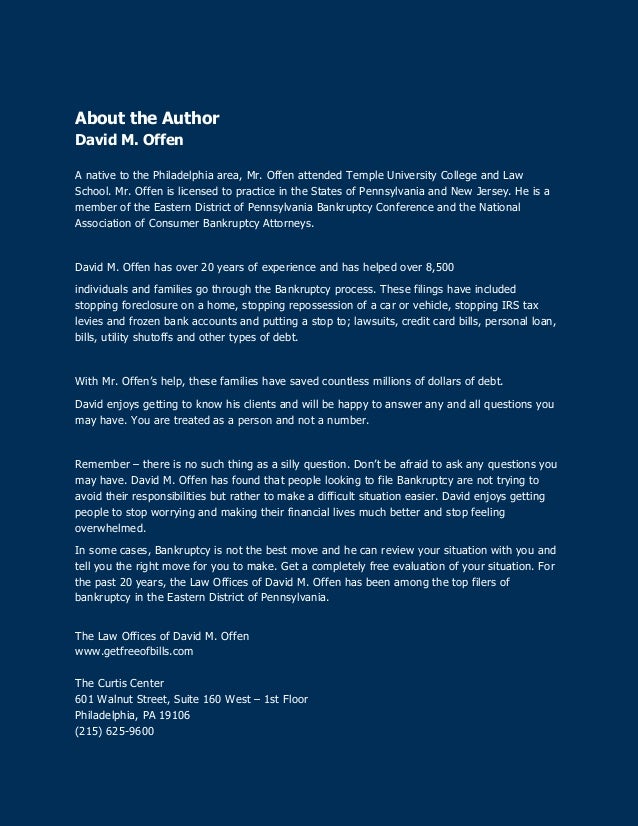 About the Author
David M. Offen

A native to the Philadelphia area, Mr. Offen attended Temple University College and Law School. Mr. Offen is licensed to practice in the States of Pennsylvania and New Jersey. He is a member of the Eastern District of Pennsylvania Bankruptcy Conference and the National Association of Consumer Bankruptcy Attorneys.

David M. Offen has over 20 years of experience and has helped over 8,500

individuals and families go through the Bankruptcy process. These filings have included stopping foreclosure on a home, stopping repossession of a car or vehicle, stopping IRS tax levies and frozen bank accounts and putting a stop to; lawsuits, credit card bills, personal loan, bills, utility shutoffs and other types of debt.

With Mr. Offen's help, these families have saved countless millions of dollars of debt.

David enjoys getting to know his clients and will be happy to answer any and all questions you may have. You are treated as a person and not a number.

Remember – there is no such thing as a silly question. Don't be afraid to ask any questions you may have. David M. Offen has found that people looking to file Bankruptcy are not trying to avoid their responsibilities but rather to make a difficult situation easier. David enjoys getting people to stop worrying and making their financial lives much better and stop feeling overwhelmed.

In some cases, Bankruptcy is not the best move and he can review your situation with you and tell you the right move for you to make. Get a completely free evaluation of your situation. For the past 20 years, the Law Offices of David M. Offen has been among the top filers of bankruptcy in the Eastern District of Pennsylvania.

The Law Offices of David M. Offen
www.getfreeofbills.com

The Curtis Center
601 Walnut Street, Suite 160 West – 1st Floor
Philadelphia, PA 19106
(215) 625-9600